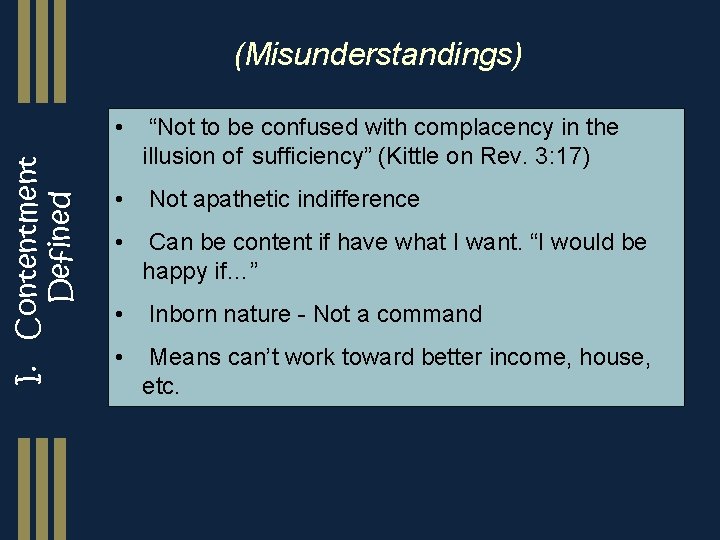 I. Contentment Defined

(Misunderstandings)

• “Not to be confused with complacency in the illusion of sufficiency” (Kittle on Rev. 3:17)

• Not apathetic indifference

• Can be content if have what I want. “I would be happy if…”

• Inborn nature - Not a command

• Means can’t work toward better income, house, etc.